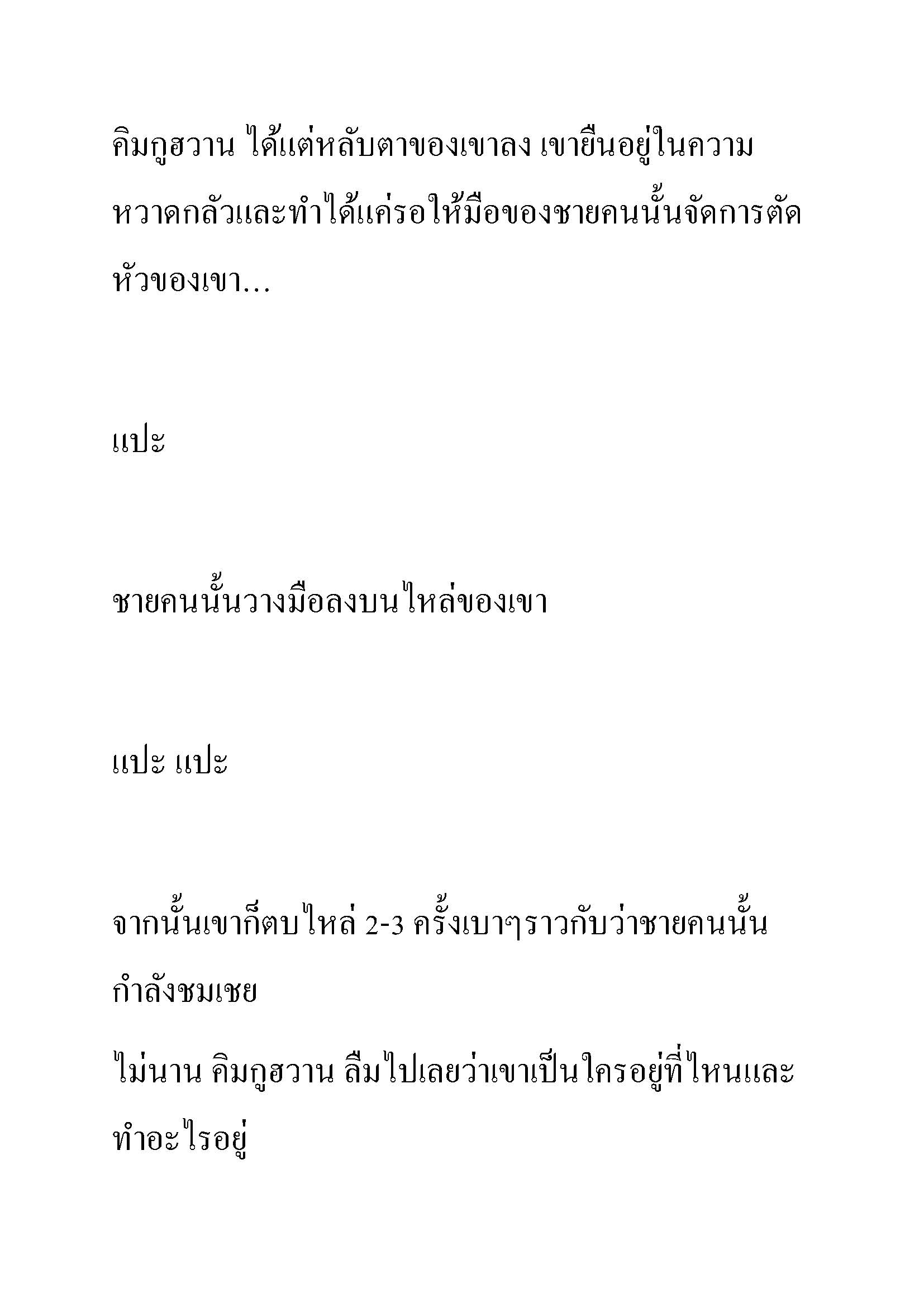 คิมกูฮวาน ได้แต่หลับตาของเขาลง เขายืนอยู่ในความหวาดกลัวและทำได้แค่รอให้มือของชายคนนั้นจัดการตัดหัวของเขา…

แปะ

ชายคนนั้นวางมือลงบนไหล่ของเขา

แปะ แปะ

จากนั้นเขาก็ตบไหล่ 2-3 ครั้งเบาๆราวกับว่าชายคนนั้นกำลังชมเชย

ไม่นาน คิมกูฮวาน ลืมไปเลยว่าเขาเป็นใครอยู่ที่ไหนและทำอะไรอยู่